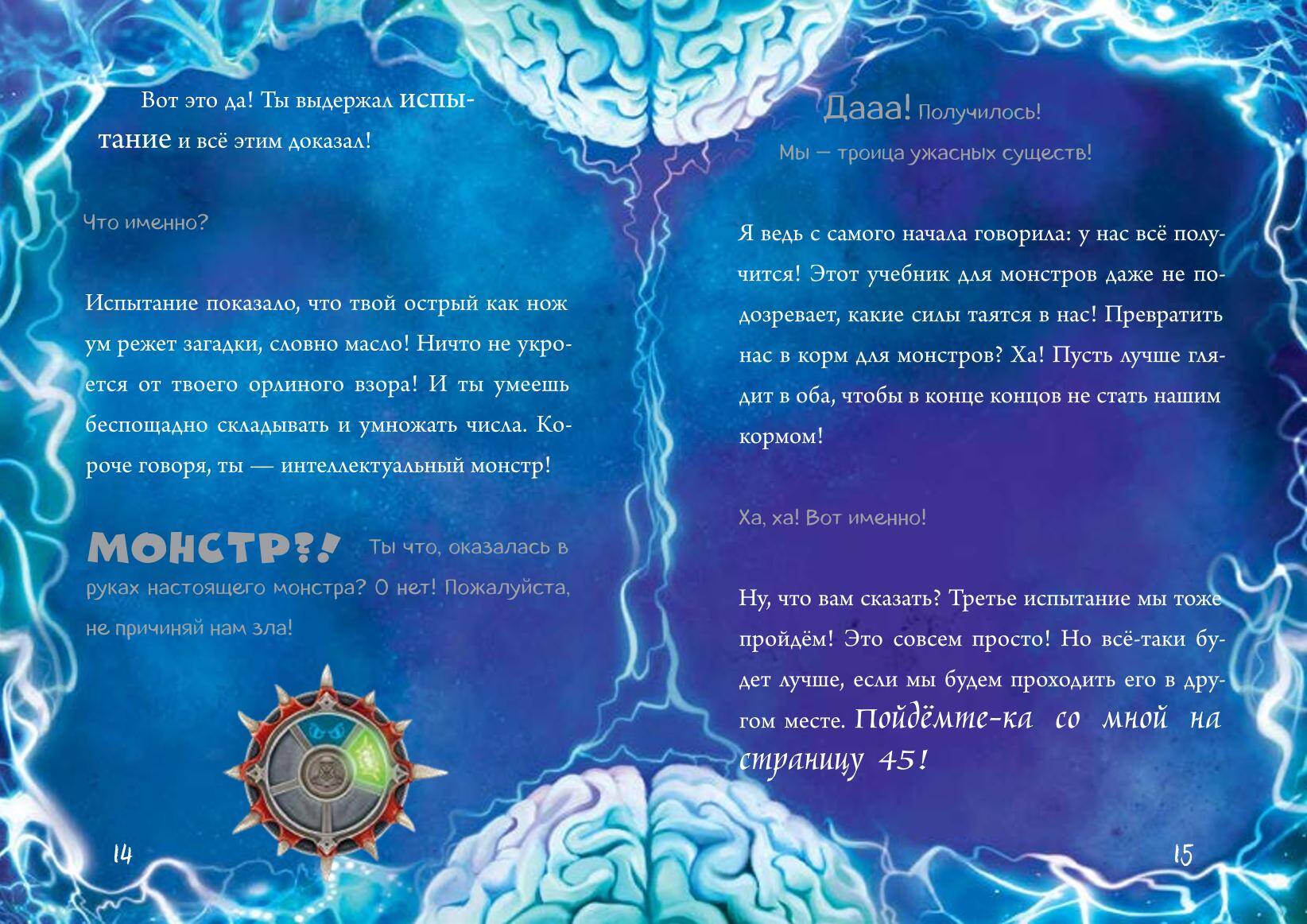 Вот это да! Ты выдержал испытание и всё этим доказал!

Что именно?

Испытание показало, что твой острый как нож ум режет загадки, словно масло! Ничто не укроется от твоего орлиного взора! И ты умеешь беспощадно складывать и умножать числа. Короче говоря, ты — интеллектуальный монстр!

МОНСТР?! Ты что, оказалась в руках настоящего монстра? О нет! Пожалуйста, не причиняй нам зла!

14

Дааа! Получилось!
Мы — троица ужасных существ!

Я ведь с самого начала говорила: у нас всё получится! Этот учебник для монстров даже не подозревает, какие силы таятся в нас! Превратить нас в корм для монстров? Ха! Пусть лучше глядит в оба, чтобы в конце концов не стать нашим кормом!

Ха, ха! Вот именно!

Ну, что вам сказать? Третье испытание мы тоже пройдём! Это совсем просто! Но всё-таки будет лучше, если мы будем проходить его в другом месте. Пойдёмте-ка со мной на страницу 45!

15